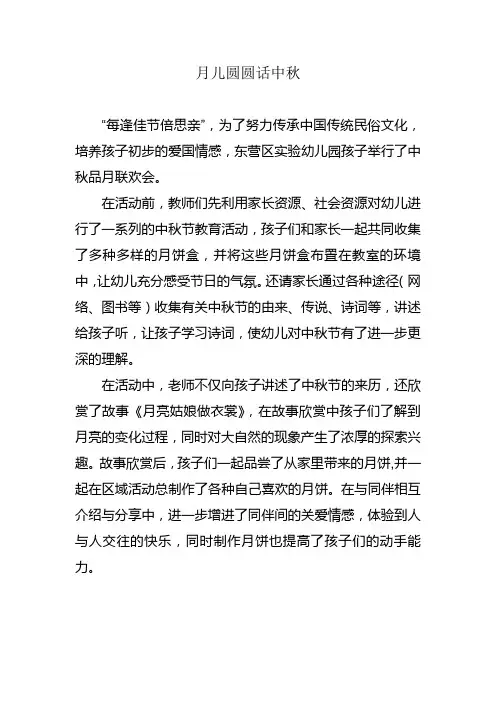 月儿圆圆话中秋

“每逢佳节倍思亲”，为了努力传承中国传统民俗文化，培养孩子初步的爱国情感，东营区实验幼儿园孩子举行了中秋品月联欢会。

在活动前，教师们先利用家长资源、社会资源对幼儿进行了一系列的中秋节教育活动，孩子们和家长一起共同收集了多种多样的月饼盒，并将这些月饼盒布置在教室的环境中，让幼儿充分感受节日的气氛。还请家长通过各种途径（网络、图书等）收集有关中秋节的由来、传说、诗词等，讲述给孩子听，让孩子学习诗词，使幼儿对中秋节有了进一步更深的理解。

在活动中，老师不仅向孩子讲述了中秋节的来历，还欣赏了故事《月亮姑娘做衣裳》，在故事欣赏中孩子们了解到月亮的变化过程，同时对大自然的现象产生了浓厚的探索兴趣。故事欣赏后，孩子们一起品尝了从家里带来的月饼,并一起在区域活动总制作了各种自己喜欢的月饼。在与同伴相互介绍与分享中，进一步增进了同伴间的关爱情感，体验到人与人交往的快乐，同时制作月饼也提高了孩子们的动手能力。